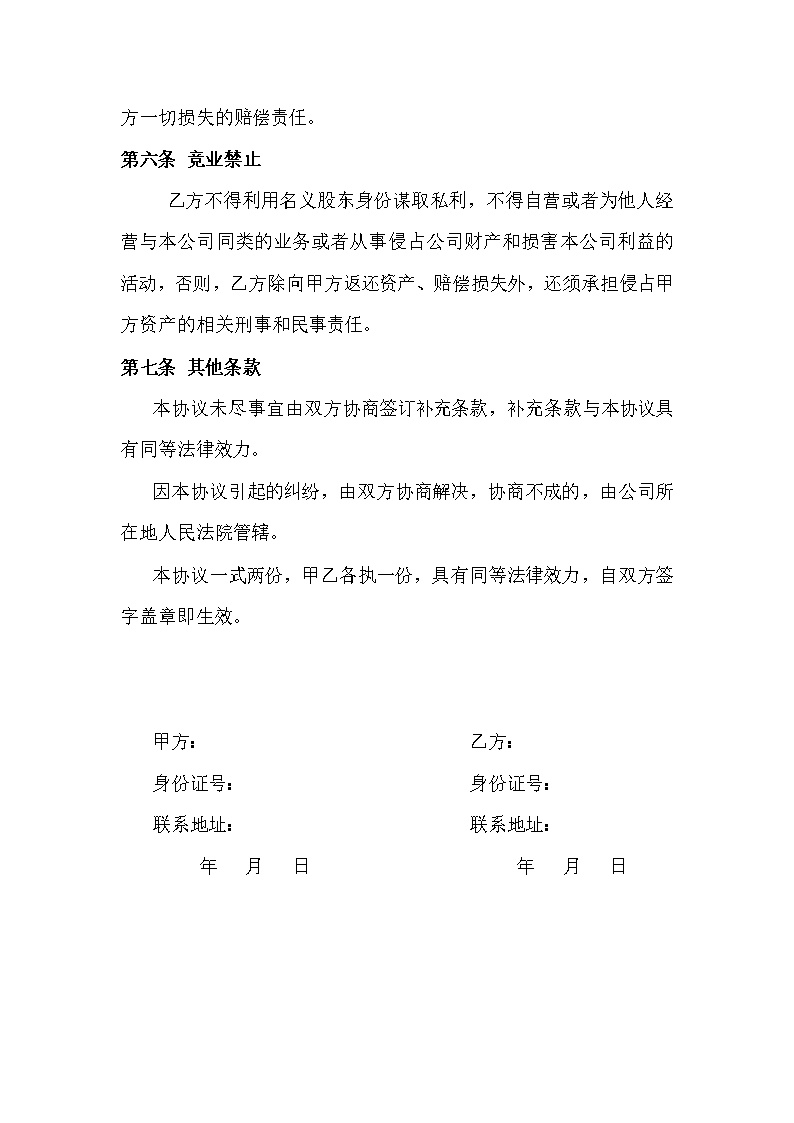 方一切损失的赔偿责任。

第六条 竞业禁止

乙方不得利用名义股东身份谋取私利，不得自营或者为他人经营与本公司同类的业务或者从事侵占公司财产和损害本公司利益的活动，否则，乙方除向甲方返还资产、赔偿损失外，还须承担侵占甲方资产的相关刑事和民事责任。

第七条 其他条款

本协议未尽事宜由双方协商签订补充条款，补充条款与本协议具有同等法律效力。

因本协议引起的纠纷，由双方协商解决，协商不成的，由公司所在地人民法院管辖。

本协议一式两份，甲乙各执一份，具有同等法律效力，自双方签字盖章即生效。

甲方：

身份证号：

联系地址：

年 月 日

乙方：

身份证号：

联系地址：

年 月 日